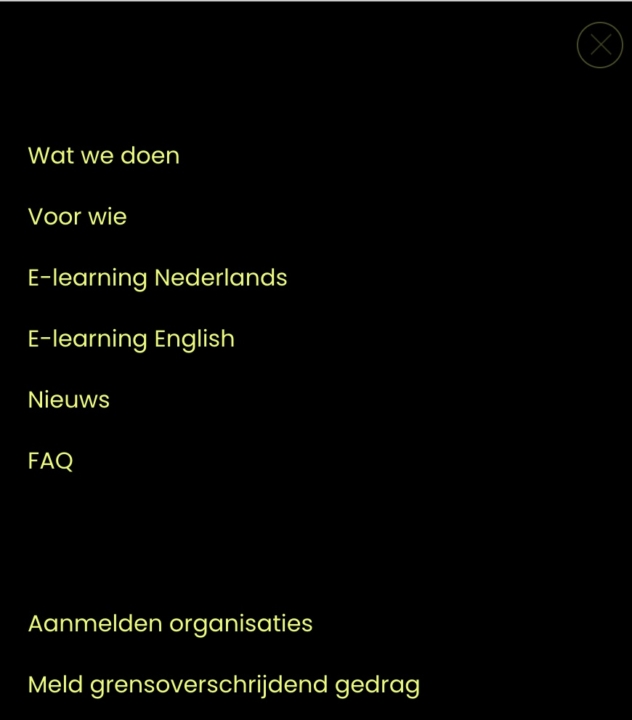 Wat we doen

Voor wie

E-learning Nederlands

E-learning English

Nieuws

FAQ

Aanmelden organisaties

Meld grensoverschrijdend gedrag